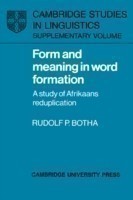 CAMBRIDGE STUDIES IN LINGUISTICS
SUPPLEMENTARY VOLUME

Form and meaning in word formation

A study of Afrikaans reduplication

RUDOLF P. BOTHA

CAMBRIDGE UNIVERSITY PRESS